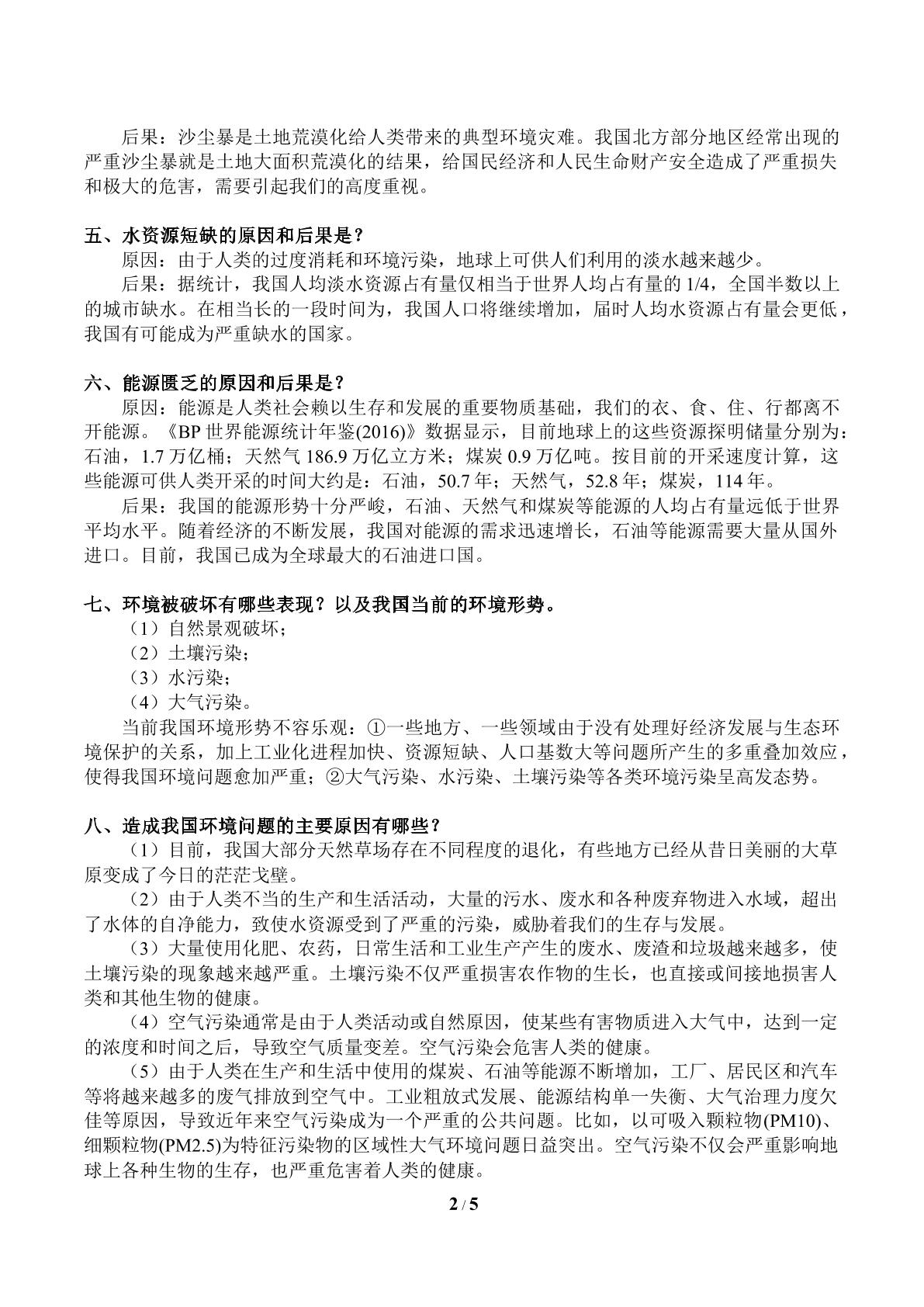 后果：沙尘暴是土地荒漠化给人类带来的典型环境灾难。我国北方部分地区经常出现的严重沙尘暴就是土地大面积荒漠化的结果，给国民经济和人民生命财产安全造成了严重损失和极大的危害，需要引起我们的高度重视。

五、水资源短缺的原因和后果是？

原因：由于人类的过度消耗和环境污染，地球上可供人们利用的淡水越来越少。

后果：据统计，我国人均淡水资源占有量仅相当于世界人均占有量的1/4，全国半数以上的城市缺水。在相当长的一段时间为，我国人口将继续增加，届时人均水资源占有量会更低，我国有可能成为严重缺水的国家。

六、能源匮乏的原因和后果是？

原因：能源是人类社会赖以生存和发展的重要物质基础，我们的衣、食、住、行都离不开能源。《BP世界能源统计年鉴(2016)》数据显示，目前地球上的这些资源探明储量分别为：石油，1.7万亿桶；天然气186.9万亿立方米；煤炭0.9万亿吨。按目前的开采速度计算，这些能源可供人类开采的时间大约是：石油，50.7年；天然气，52.8年；煤炭，114年。

后果：我国的能源形势十分严峻，石油、天然气和煤炭等能源的人均占有量远低于世界平均水平。随着经济的不断发展，我国对能源的需求迅速增长，石油等能源需要大量从国外进口。目前，我国已成为全球最大的石油进口国。

七、环境被破坏有哪些表现？以及我国当前的环境形势。

（1）自然景观破坏；
（2）土壤污染；
（3）水污染；
（4）大气污染。

当前我国环境形势不容乐观：①一些地方、一些领域由于没有处理好经济发展与生态环境保护的关系，加上工业化进程加快、资源短缺、人口基数大等问题所产生的多重叠加效应，使得我国环境问题愈加严重；②大气污染、水污染、土壤污染等各类环境污染呈高发态势。

八、造成我国环境问题的主要原因有哪些？

（1）目前，我国大部分天然草场存在不同程度的退化，有些地方已经从昔日美丽的大草原变成了今日的茫茫戈壁。

（2）由于人类不当的生产和生活活动，大量的污水、废水和各种废弃物进入水域，超出了水体的自净能力，致使水资源受到了严重的污染，威胁着我们的生存与发展。

（3）大量使用化肥、农药，日常生活和工业生产产生的废水、废渣和垃圾越来越多，使土壤污染的现象越来越严重。土壤污染不仅严重损害农作物的生长，也直接或间接地损害人类和其他生物的健康。

（4）空气污染通常是由于人类活动或自然原因，使某些有害物质进入大气中，达到一定的浓度和时间之后，导致空气质量变差。空气污染会危害人类的健康。

（5）由于人类在生产和生活中使用的煤炭、石油等能源不断增加，工厂、居民区和汽车等将越来越多的废气排放到空气中。工业粗放式发展、能源结构单一失衡、大气治理力度欠佳等原因，导致近年来空气污染成为一个严重的公共问题。比如，以可吸入颗粒物(PM10)、细颗粒物(PM2.5)为特征污染物的区域性大气环境问题日益突出。空气污染不仅会严重影响地球上各种生物的生存，也严重危害着人类的健康。

2 / 5